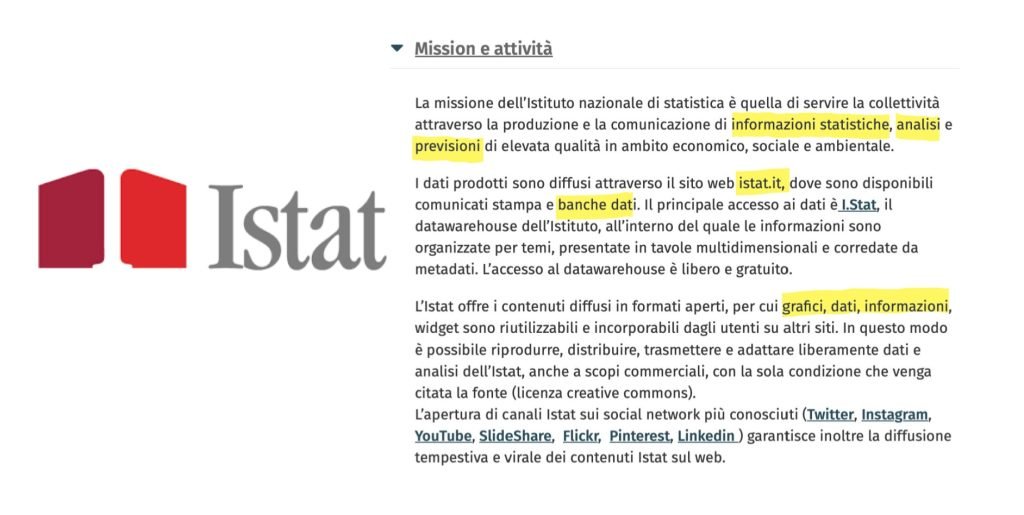 Istat

Mission e attività

La missione dell'Istituto nazionale di statistica è quella di servire la collettività attraverso la produzione e la comunicazione di informazioni statistiche, analisi e previsioni di elevata qualità in ambito economico, sociale e ambientale.

I dati prodotti sono diffusi attraverso il sito web istat.it, dove sono disponibili comunicati stampa e banche dati. Il principale accesso ai dati è I.Stat, il datawarehouse dell'Istituto, all'interno del quale le informazioni sono organizzate per temi, presentate in tavole multidimensionali e corredate da metadati. L'accesso al datawarehouse è libero e gratuito.

L'Istat offre i contenuti diffusi in formati aperti, per cui grafici, dati, informazioni, widget sono riutilizzabili e incorporabili dagli utenti su altri siti. In questo modo è possibile riprodurre, distribuire, trasmettere e adattare liberamente dati e analisi dell'Istat, anche a scopi commerciali, con la sola condizione che venga citata la fonte (licenza creative commons).
L'apertura di canali Istat sui social network più conosciuti (Twitter, Instagram, YouTube, SlideShare, Flickr, Pinterest, Linkedin ) garantisce inoltre la diffusione tempestiva e virale dei contenuti Istat sul web.